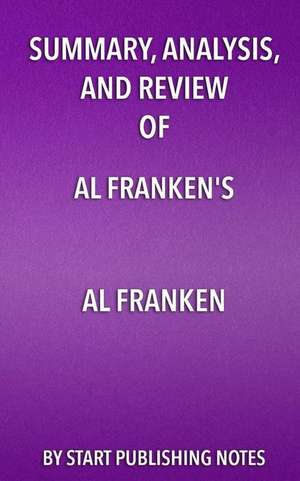 SUMMARY, ANALYSIS, AND REVIEW OF

AL FRANKEN'S

AL FRANKEN

BY START PUBLISHING NOTES